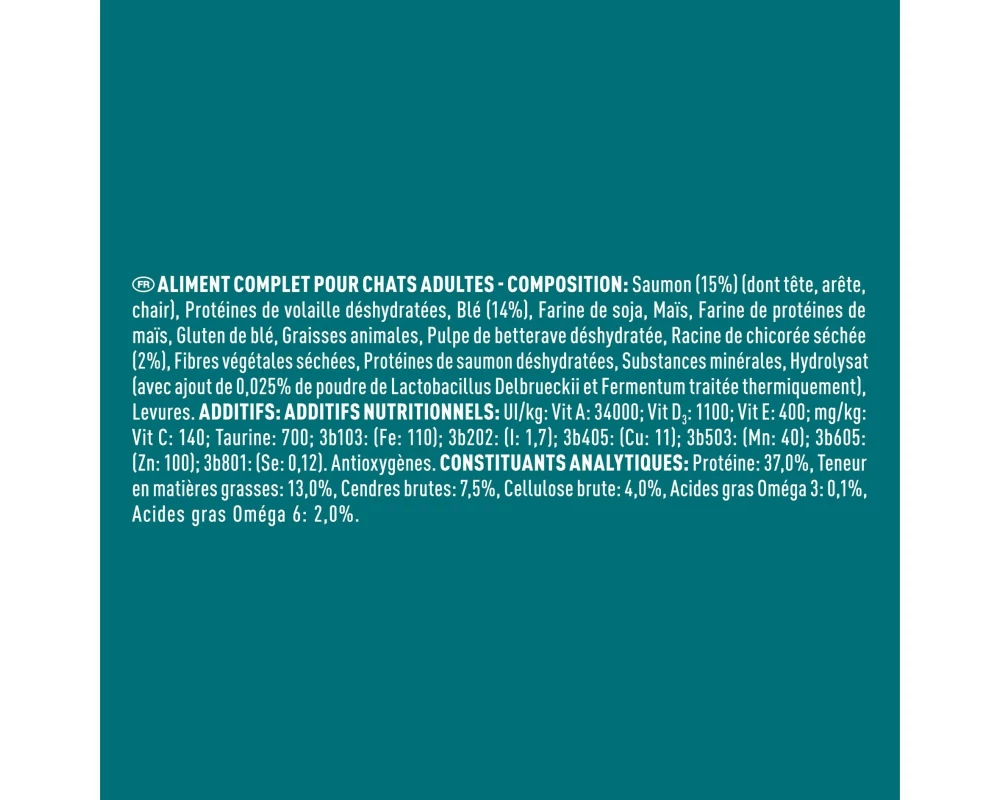 FR ALIMENT COMPLET POUR CHATS ADULTES - COMPOSITION: Saumon (15%) (dont tête, arête, chair), Protéines de volaille déshydratées, Blé (14%), Farine de soja, Maïs, Farine de protéines de maïs, Gluten de blé, Graisses animales, Pulpe de betterave déshydratée, Racine de chicorée séchée (2%), Fibres végétales séchées, Protéines de saumon déshydratées, Substances minérales, Hydrolysat (avec ajout de 0,025% de poudre de Lactobacillus Delbrueckii et Fermentum traitée thermiquement), Levures. ADDITIFS: ADDITIFS NUTRITIONNELS: UI/kg: Vit A: 34000; Vit $D_3$: 1100; Vit E: 400; mg/kg: Vit C: 140; Taurine: 700; 3b103: (Fe: 110); 3b202: (I: 1,7); 3b405: (Cu: 11); 3b503: (Mn: 40); 3b605: (Zn: 100); 3b801: (Se: 0,12). Antioxygènes. CONSTITUANTS ANALYTIQUES: Protéine: 37,0%, Teneur en matières grasses: 13,0%, Cendres brutes: 7,5%, Cellulose brute: 4,0%, Acides gras Oméga 3: 0,1%, Acides gras Oméga 6: 2,0%.